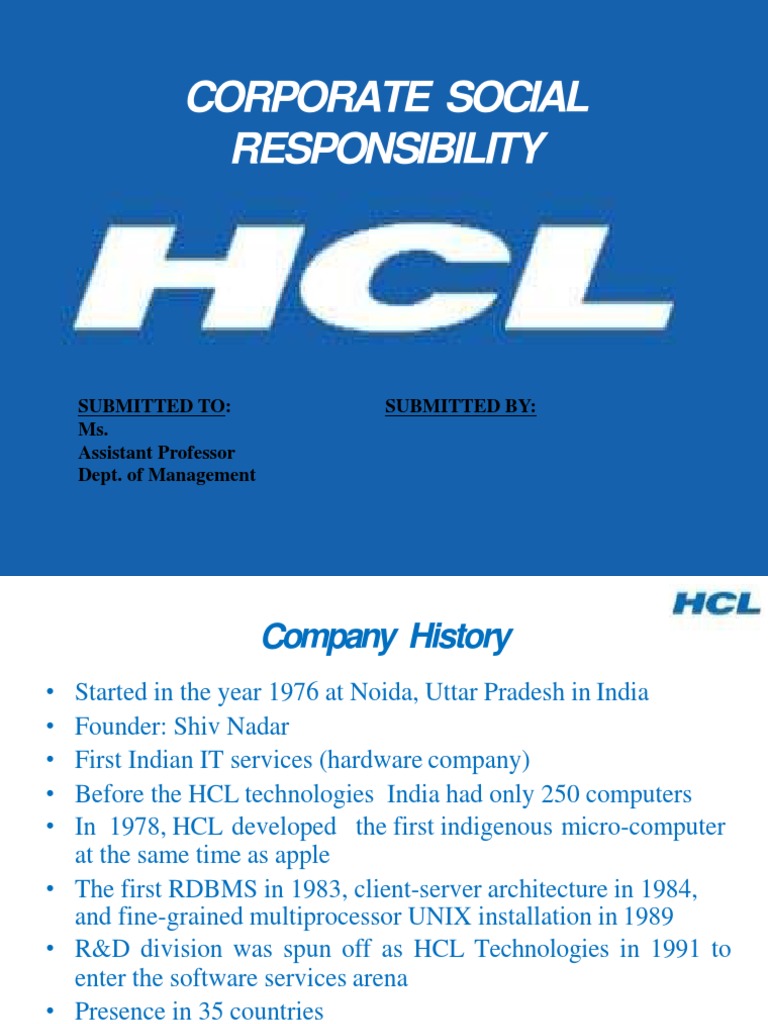 CORPORATE SOCIAL RESPONSIBILITY

HCL

SUBMITTED TO:
Ms.
Assistant Professor
Dept. of Management

SUBMITTED BY:

HCL

Company History

• Started in the year 1976 at Noida, Uttar Pradesh in India
• Founder: Shiv Nadar
• First Indian IT services (hardware company)
• Before the HCL technologies India had only 250 computers
• In 1978, HCL developed the first indigenous micro-computer at the same time as apple
• The first RDBMS in 1983, client-server architecture in 1984, and fine-grained multiprocessor UNIX installation in 1989
• R&D division was spun off as HCL Technologies in 1991 to enter the software services arena
• Presence in 35 countries